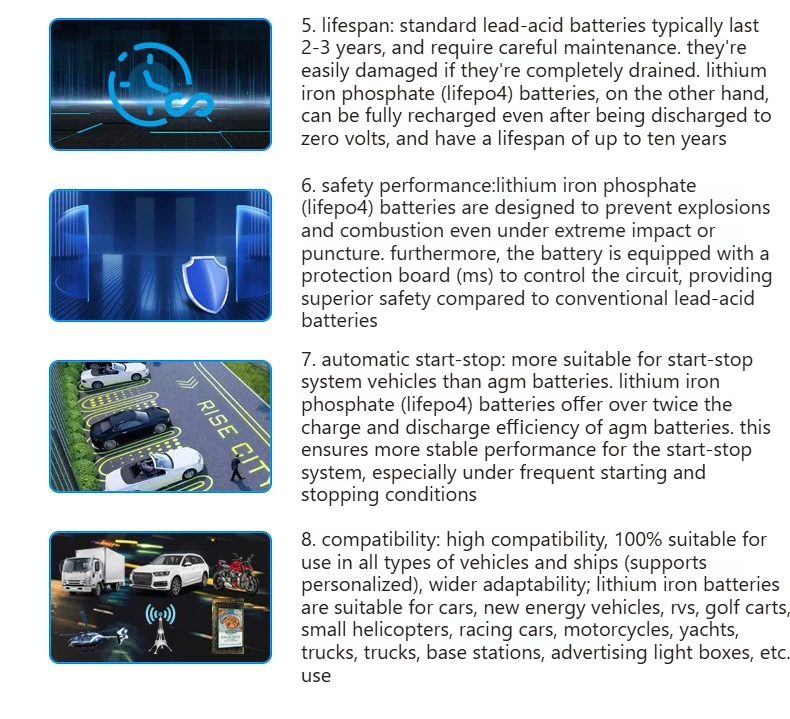 5. lifespan: standard lead-acid batteries typically last 2-3 years, and require careful maintenance. they're easily damaged if they're completely drained. lithium iron phosphate (lifepo4) batteries, on the other hand, can be fully recharged even after being discharged to zero volts, and have a lifespan of up to ten years

6. safety performance:lithium iron phosphate (lifepo4) batteries are designed to prevent explosions and combustion even under extreme impact or puncture. furthermore, the battery is equipped with a protection board (ms) to control the circuit, providing superior safety compared to conventional lead-acid batteries

RISE CITY

7. automatic start-stop: more suitable for start-stop system vehicles than agm batteries. lithium iron phosphate (lifepo4) batteries offer over twice the charge and discharge efficiency of agm batteries. this ensures more stable performance for the start-stop system, especially under frequent starting and stopping conditions

8. compatibility: high compatibility, 100% suitable for use in all types of vehicles and ships (supports personalized), wider adaptability; lithium iron batteries are suitable for cars, new energy vehicles, rvs, golf carts, small helicopters, racing cars, motorcycles, yachts, trucks, trucks, base stations, advertising light boxes, etc. use